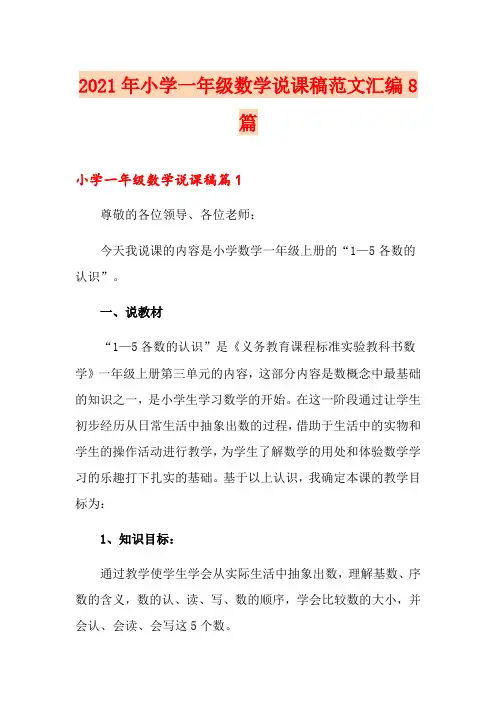 2021年小学一年级数学说课稿范文汇编8篇

小学一年级数学说课稿篇1

尊敬的各位领导、各位老师：

今天我说课的内容是小学数学一年级上册的“1—5各数的认识”。

一、说教材

“1—5各数的认识”是《义务教育课程标准实验教科书数学》一年级上册第三单元的内容，这部分内容是数概念中最基础的知识之一，是小学生学习数学的开始。在这一阶段通过让学生初步经历从日常生活中抽象出数的过程，借助于生活中的实物和学生的操作活动进行教学，为学生了解数学的用处和体验数学学习的乐趣打下扎实的基础。基于以上认识，我确定本课的教学目标为：

1、知识目标：

通过教学使学生学会从实际生活中抽象出数，理解基数、序数的含义，数的认、读、写、数的顺序，学会比较数的大小，并会认、会读、会写这5个数。